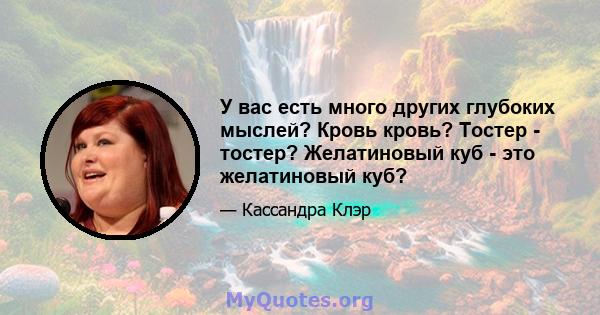 У вас есть много других глубоких мыслей? Кровь кровь? Тостер - тостер? Желатиновый куб - это желатиновый куб?

— Кассандра Клэр

MyQuotes.org